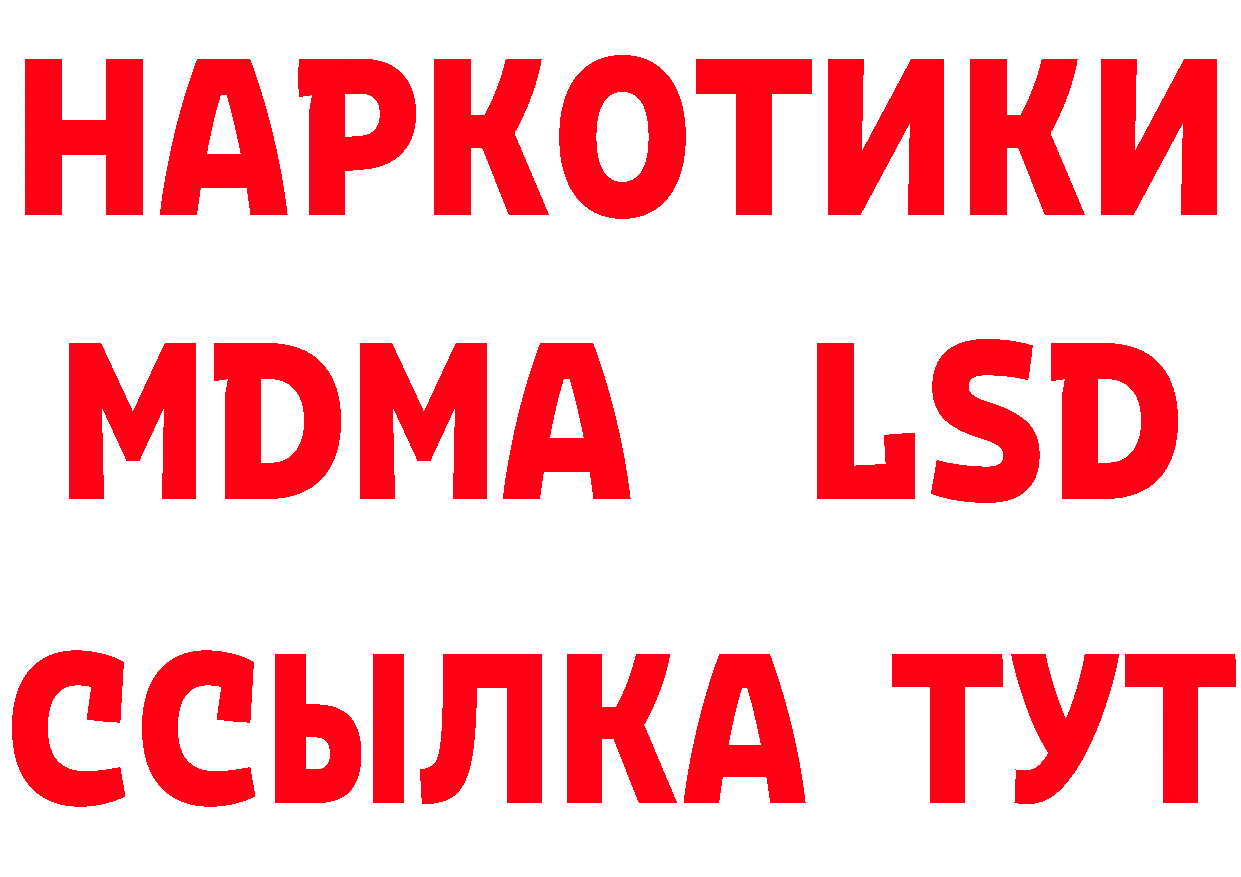 НАРКОТИКИ
MDMA LSD
ССЫЛКА ТУТ